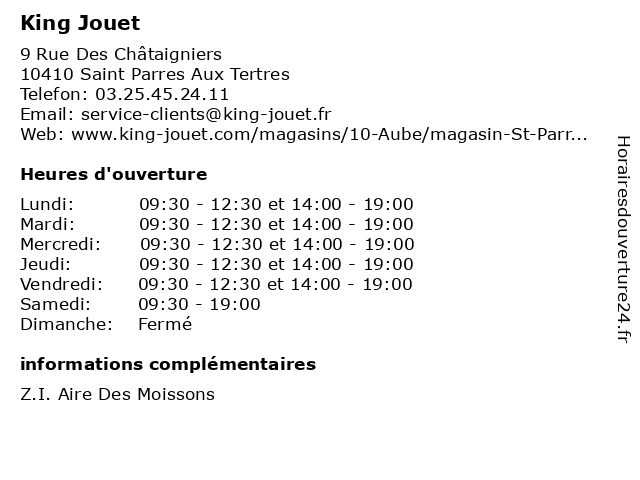 King Jouet

9 Rue Des Châtaigniers
10410 Saint Parres Aux Tertres
Telefon: 03.25.45.24.11
Email: service-clients@king-jouet.fr
Web: www.king-jouet.com/magasins/10-Aube/magasin-St-Parr...

Heures d'ouverture

| | |
|---|---|
| Lundi: | 09:30 - 12:30 et 14:00 - 19:00 |
| Mardi: | 09:30 - 12:30 et 14:00 - 19:00 |
| Mercredi: | 09:30 - 12:30 et 14:00 - 19:00 |
| Jeudi: | 09:30 - 12:30 et 14:00 - 19:00 |
| Vendredi: | 09:30 - 12:30 et 14:00 - 19:00 |
| Samedi: | 09:30 - 19:00 |
| Dimanche: | Fermé |

informations complémentaires

Z.I. Aire Des Moissons

Horairesdouverture24.fr